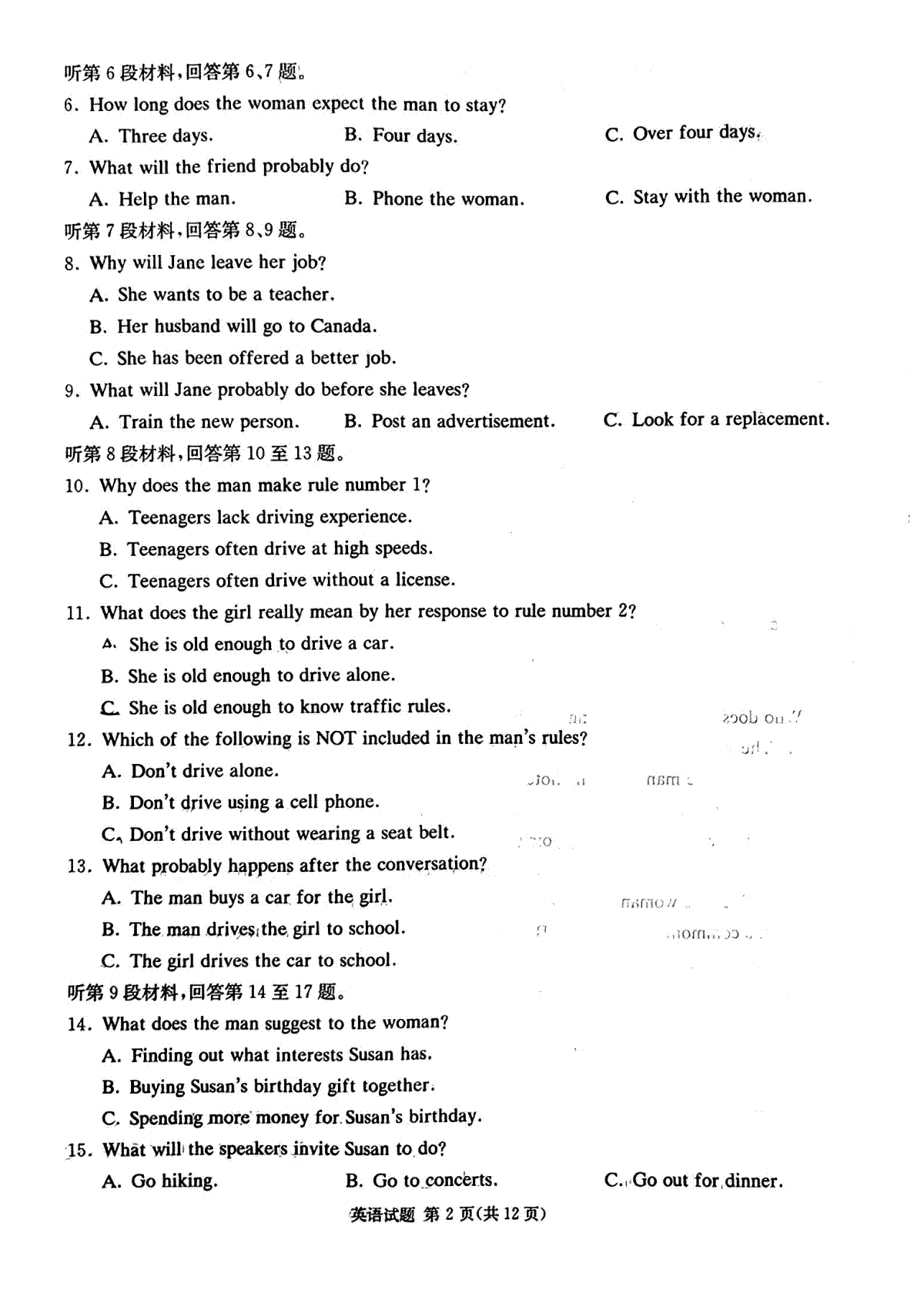 听第 6 段材料，回答第 6、7 题。

6. How long does the woman expect the man to stay?

A. Three days. B. Four days. C. Over four days.

7. What will the friend probably do?

A. Help the man. B. Phone the woman. C. Stay with the woman.

听第 7 段材料，回答第 8、9 题。

8. Why will Jane leave her job?

A. She wants to be a teacher.

B. Her husband will go to Canada.

C. She has been offered a better job.

9. What will Jane probably do before she leaves?

A. Train the new person. B. Post an advertisement. C. Look for a replacement.

听第 8 段材料，回答第 10 至 13 题。

10. Why does the man make rule number 1?

A. Teenagers lack driving experience.

B. Teenagers often drive at high speeds.

C. Teenagers often drive without a license.

11. What does the girl really mean by her response to rule number 2?

A. She is old enough to drive a car.

B. She is old enough to drive alone.

C. She is old enough to know traffic rules.

12. Which of the following is NOT included in the man's rules?

A. Don't drive alone.

B. Don't drive using a cell phone.

C. Don't drive without wearing a seat belt.

13. What probably happens after the conversation?

A. The man buys a car for the girl.

B. The man drives the girl to school.

C. The girl drives the car to school.

听第 9 段材料，回答第 14 至 17 题。

14. What does the man suggest to the woman?

A. Finding out what interests Susan has.

B. Buying Susan's birthday gift together.

C. Spending more money for Susan's birthday.

15. What will the speakers invite Susan to do?

A. Go hiking. B. Go to concerts. C. Go out for dinner.

英语试题 第 2 页(共 12 页)